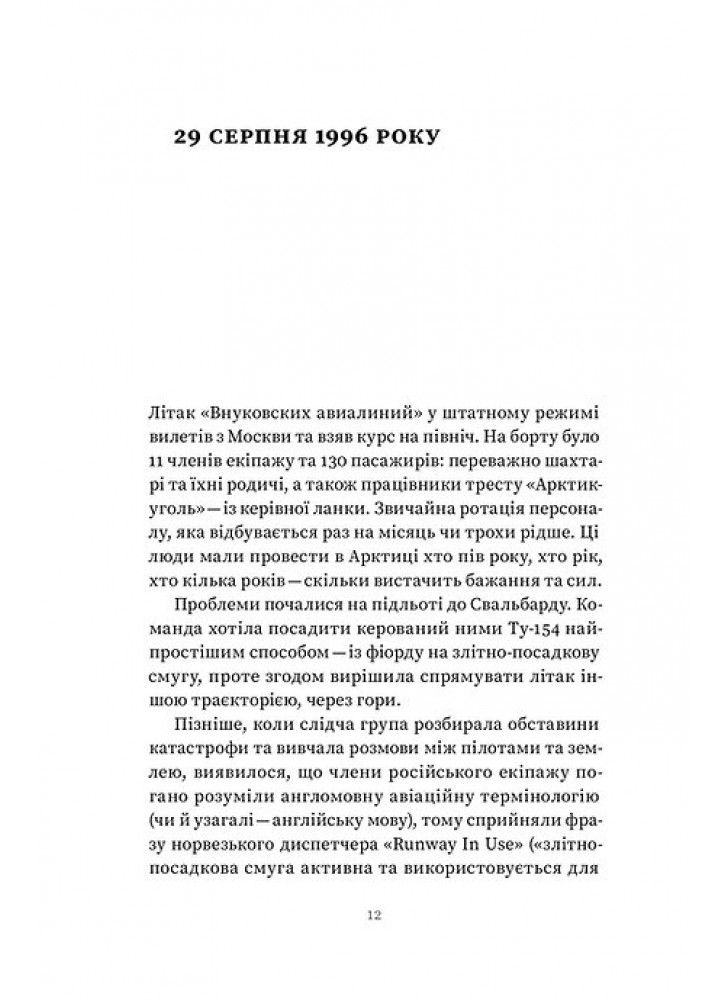 29 СЕРПНЯ 1996 РОКУ

Літак «Внуковских авиалиний» у штатному режимі вилетів з Москви та взяв курс на північ. На борту було 11 членів екіпажу та 130 пасажирів: переважно шахтарі та їхні родичі, а також працівники тресту «Арктикуголь» — із керівної ланки. Звичайна ротація персоналу, яка відбувається раз на місяць чи трохи рідше. Ці люди мали провести в Арктиці хто пів року, хто рік, хто кілька років — скільки вистачить бажання та сил.

Проблеми почалися на підльоті до Свальбарду. Команда хотіла посадити керований ними Ту-154 найпростішим способом — із фіорду на злітно-посадкову смугу, проте згодом вирішила спрямувати літак іншою траєкторією, через гори.

Пізніше, коли слідча група розбирала обставини катастрофи та вивчала розмови між пілотами та землею, виявилося, що члени російського екіпажу погано розуміли англомовну авіаційну термінологію (чи й узагалі — англійську мову), тому сприйняли фразу норвезького диспетчера «Runway In Use» («злітно-посадкова смуга активна та використовується для

12